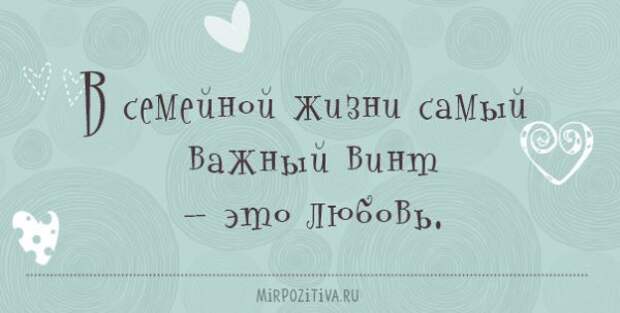 В семейной жизни самый важный винт — это любовь.

MIRPOZITIVA.RU